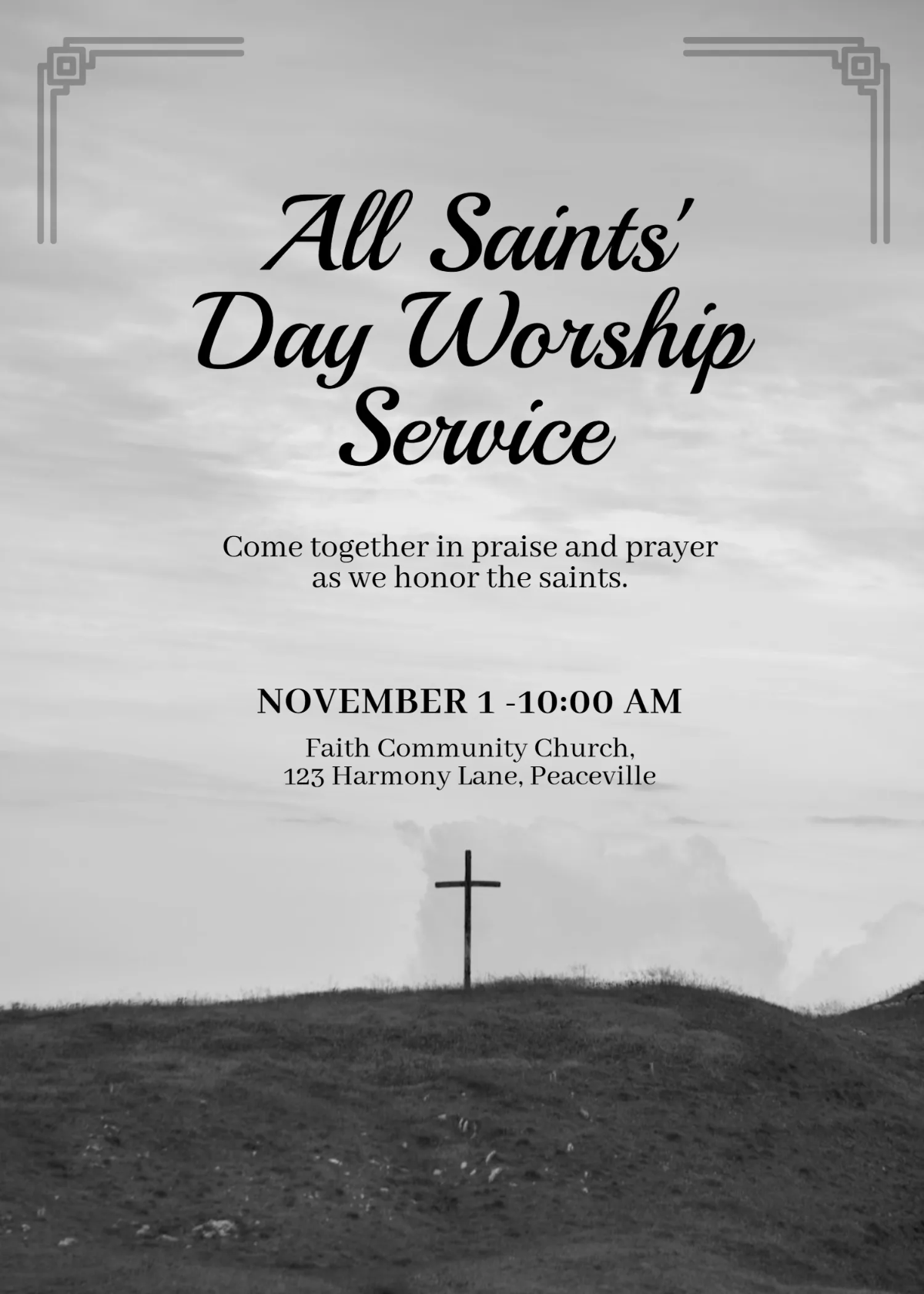 All Saints' Day Worship Service

Come together in praise and prayer as we honor the saints.

NOVEMBER 1 -10:00 AM

Faith Community Church,
123 Harmony Lane, Peaceville